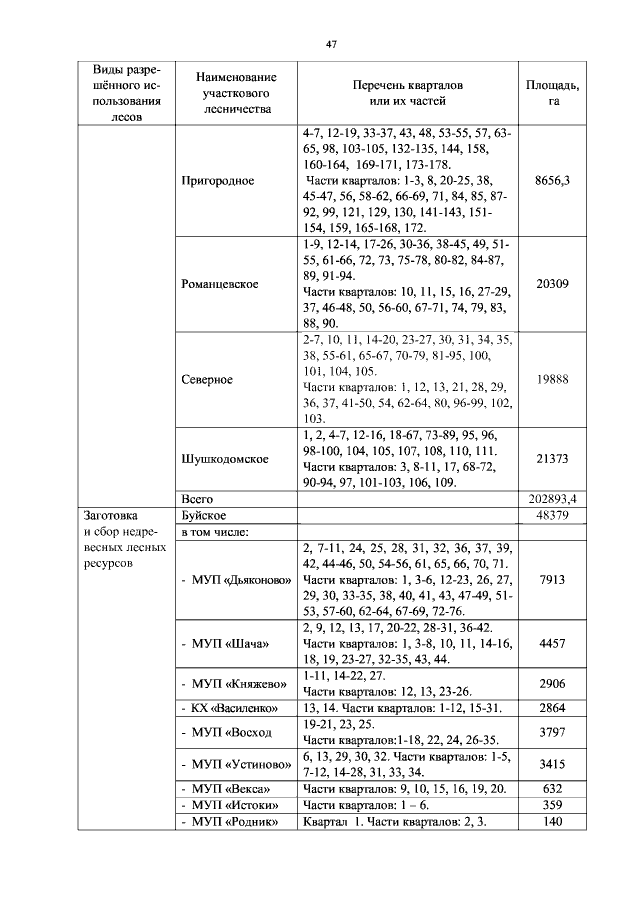 47

| Виды разрешённого использования лесов | Наименование участкового лесничества | Перечень кварталов или их частей | Площадь, га |
|---|---|---|---|
| | Пригородное | 4-7, 12-19, 33-37, 43, 48, 53-55, 57, 63-65, 98, 103-105, 132-135, 144, 158, 160-164, 169-171, 173-178. Части кварталов: 1-3, 8, 20-25, 38, 45-47, 56, 58-62, 66-69, 71, 84, 85, 87-92, 99, 121, 129, 130, 141-143, 151-154, 159, 165-168, 172. | 8656,3 |
| | Романцевское | 1-9, 12-14, 17-26, 30-36, 38-45, 49, 51-55, 61-66, 72, 73, 75-78, 80-82, 84-87, 89, 91-94. Части кварталов: 10, 11, 15, 16, 27-29, 37, 46-48, 50, 56-60, 67-71, 74, 79, 83, 88, 90. | 20309 |
| | Северное | 2-7, 10, 11, 14-20, 23-27, 30, 31, 34, 35, 38, 55-61, 65-67, 70-79, 81-95, 100, 101, 104, 105. Части кварталов: 1, 12, 13, 21, 28, 29, 36, 37, 41-50, 54, 62-64, 80, 96-99, 102, 103. | 19888 |
| | Шушкодомское | 1, 2, 4-7, 12-16, 18-67, 73-89, 95, 96, 98-100, 104, 105, 107, 108, 110, 111. Части кварталов: 3, 8-11, 17, 68-72, 90-94, 97, 101-103, 106, 109. | 21373 |
| | Всего | | 202893,4 |
| Заготовка и сбор недревесных лесных ресурсов | Буйское | | 48379 |
| | в том числе: | | |
| | - МУП «Дьяконово» | 2, 7-11, 24, 25, 28, 31, 32, 36, 37, 39, 42, 44-46, 50, 54-56, 61, 65, 66, 70, 71. Части кварталов: 1, 3-6, 12-23, 26, 27, 29, 30, 33-35, 38, 40, 41, 43, 47-49, 51-53, 57-60, 62-64, 67-69, 72-76. | 7913 |
| | - МУП «Шача» | 2, 9, 12, 13, 17, 20-22, 28-31, 36-42. Части кварталов: 1, 3-8, 10, 11, 14-16, 18, 19, 23-27, 32-35, 43, 44. | 4457 |
| | - МУП «Княжево» | 1-11, 14-22, 27. Части кварталов: 12, 13, 23-26. | 2906 |
| | - КХ «Василенко» | 13, 14. Части кварталов: 1-12, 15-31. | 2864 |
| | - МУП «Восход | 19-21, 23, 25. Части кварталов:1-18, 22, 24, 26-35. | 3797 |
| | - МУП «Устиново» | 6, 13, 29, 30, 32. Части кварталов: 1-5, 7-12, 14-28, 31, 33, 34. | 3415 |
| | - МУП «Векса» | Части кварталов: 9, 10, 15, 16, 19, 20. | 632 |
| | - МУП «Истоки» | Части кварталов: 1 – 6. | 359 |
| | - МУП «Родник» | Квартал 1. Части кварталов: 2, 3. | 140 |